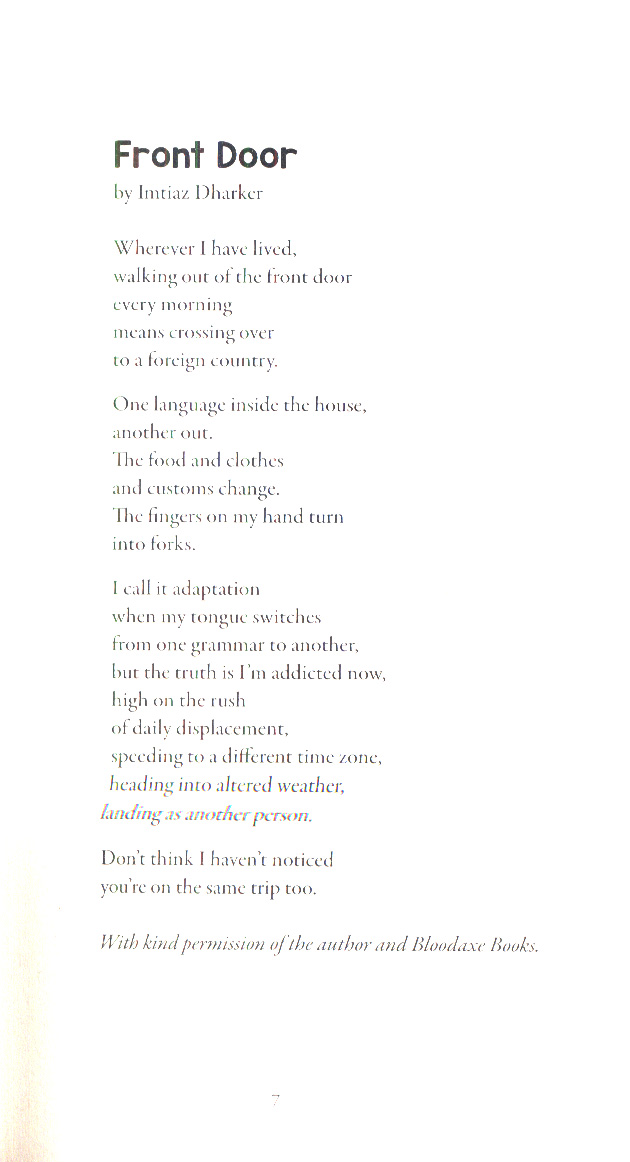 Front Door
by Imtiaz Dharker

Wherever I have lived,
walking out of the front door
every morning
means crossing over
to a foreign country.

One language inside the house,
another out.
The food and clothes
and customs change.
The fingers on my hand turn
into forks.

I call it adaptation
when my tongue switches
from one grammar to another,
but the truth is I'm addicted now,
high on the rush
of daily displacement,
speeding to a different time zone,
heading into altered weather,
landing as another person.

Don't think I haven't noticed
you're on the same trip too.

With kind permission of the author and Bloodaxe Books.

7